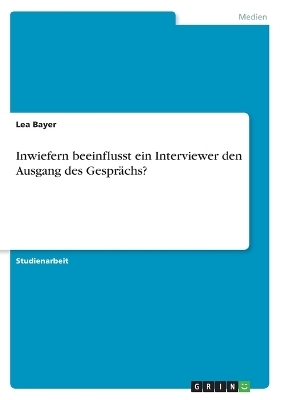 Medien

Lea Bayer

Inwiefern beeinflusst ein Interviewer den Ausgang des Gesprächs?

Studienarbeit

GRIN